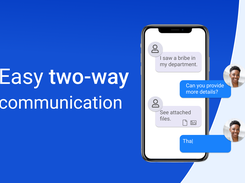 Easy two-way communication

I saw a bribe in my department.

Can you provide more details?

See attached files.

Tha|